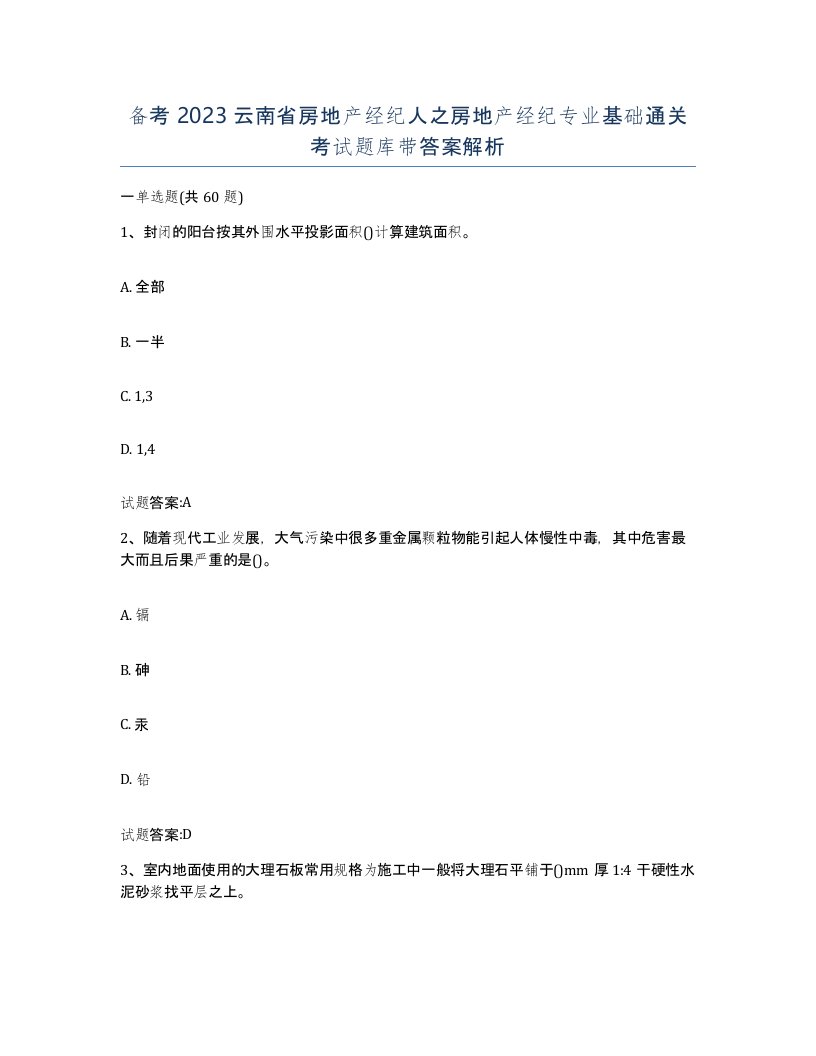 备考 2023 云南省房地产经纪人之房地产经纪专业基础通关考试题库带答案解析

一单选题(共 60 题)

1、封闭的阳台按其外围水平投影面积()计算建筑面积。

A. 全部

B. 一半

C. 1,3

D. 1,4

试题答案:A

2、随着现代工业发展，大气污染中很多重金属颗粒物能引起人体慢性中毒，其中危害最大而且后果严重的是()。

A. 镉

B. 砷

C. 汞

D. 铅

试题答案:D

3、室内地面使用的大理石板常用规格为施工中一般将大理石平铺于()mm 厚 1:4 干硬性水泥砂浆找平层之上。